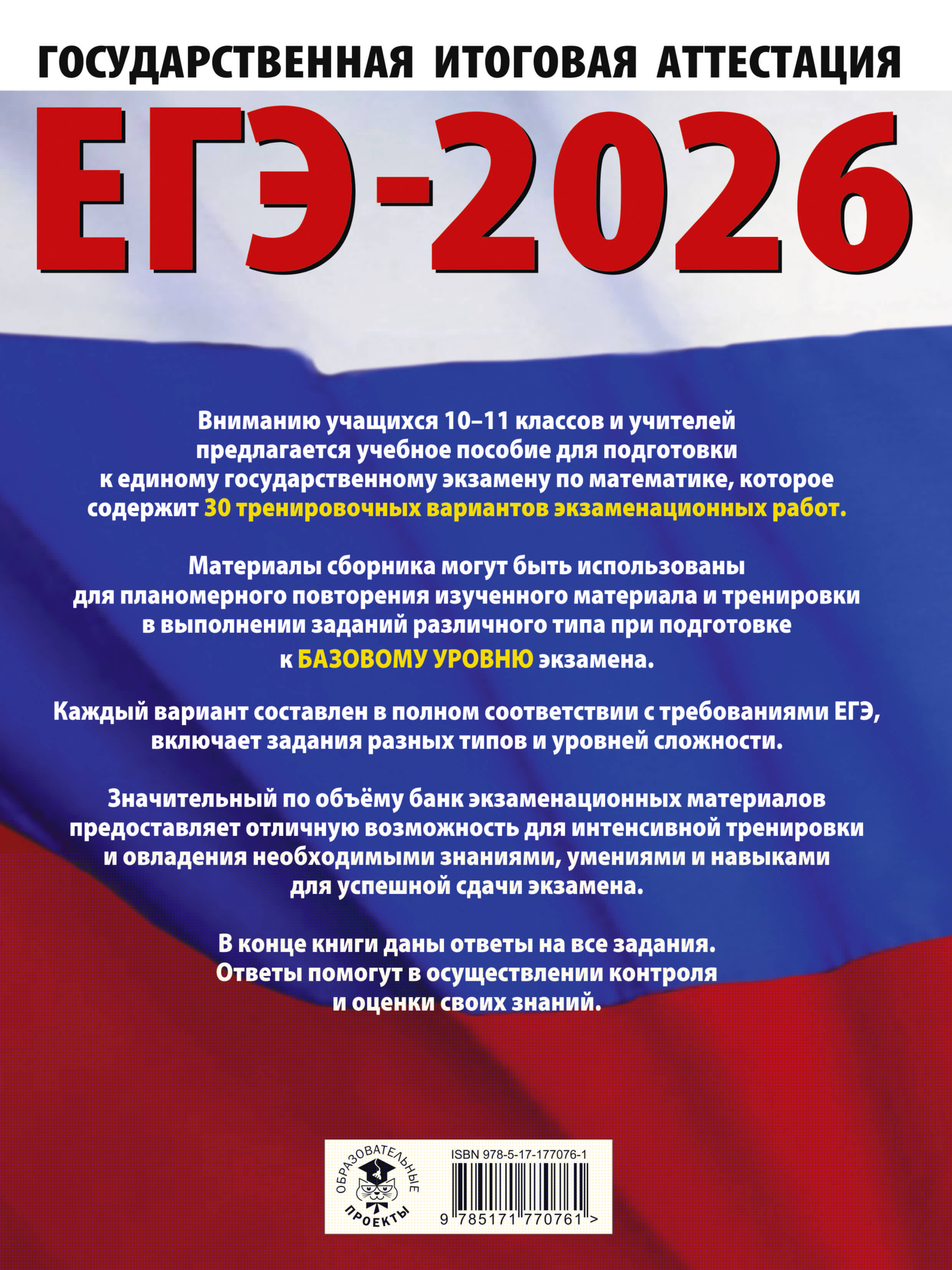 ГОСУДАРСТВЕННАЯ ИТОГОВАЯ АТТЕСТАЦИЯ

ЕГЭ-2026

Вниманию учащихся 10–11 классов и учителей предлагается учебное пособие для подготовки к единому государственному экзамену по математике, которое содержит 30 тренировочных вариантов экзаменационных работ.

Материалы сборника могут быть использованы для планомерного повторения изученного материала и тренировки в выполнении заданий различного типа при подготовке к БАЗОВОМУ УРОВНЮ экзамена.

Каждый вариант составлен в полном соответствии с требованиями ЕГЭ, включает задания разных типов и уровней сложности.

Значительный по объёму банк экзаменационных материалов предоставляет отличную возможность для интенсивной тренировки и овладения необходимыми знаниями, умениями и навыками для успешной сдачи экзамена.

В конце книги даны ответы на все задания. Ответы помогут в осуществлении контроля и оценки своих знаний.

ОБРАЗОВАТЕЛЬНЫЕ ПРОЕКТЫ

ISBN 978-5-17-177076-1

9 785171 770761 >